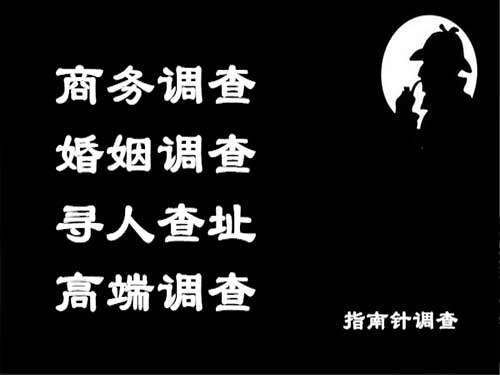 商务调查
婚姻调查
寻人查址
高端调查

指南针调查